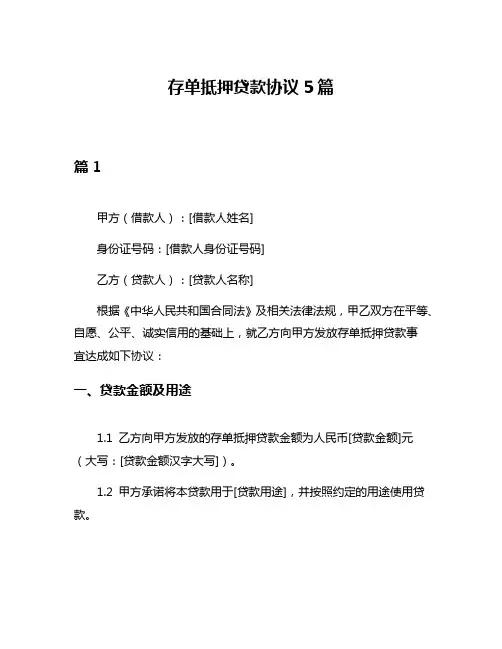 存单抵押贷款协议 5 篇

篇 1

甲方（借款人）：[借款人姓名]

身份证号码：[借款人身份证号码]

乙方（贷款人）：[贷款人名称]

根据《中华人民共和国合同法》及相关法律法规，甲乙双方在平等、自愿、公平、诚实信用的基础上，就乙方向甲方发放存单抵押贷款事宜达成如下协议：

一、贷款金额及用途

1.1 乙方向甲方发放的存单抵押贷款金额为人民币[贷款金额]元（大写：[贷款金额汉字大写]）。

1.2 甲方承诺将本贷款用于[贷款用途]，并按照约定的用途使用贷款。